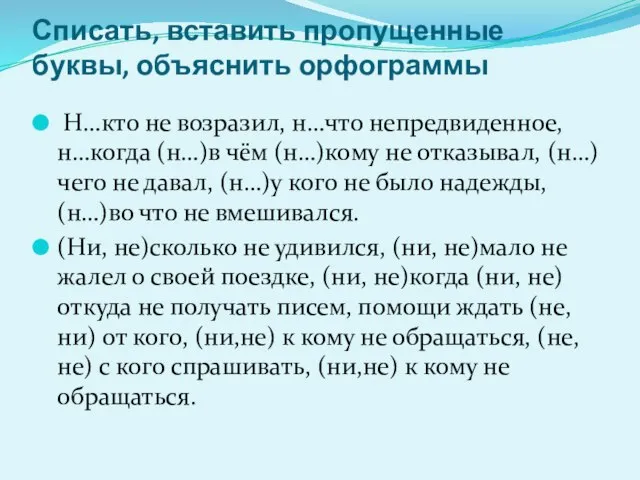 Списать, вставить пропущенные буквы, объяснить орфограммы

Н…кто не возразил, н…что непредвиденное, н…когда (н…)в чём (н…)кому не отказывал, (н…) чего не давал, (н…)у кого не было надежды, (н…)во что не вмешивался.

(Ни, не)сколько не удивился, (ни, не)мало не жалел о своей поездке, (ни, не)когда (ни, не) откуда не получать писем, помощи ждать (не, ни) от кого, (ни,не) к кому не обращаться, (не, не) с кого спрашивать, (ни,не) к кому не обращаться.